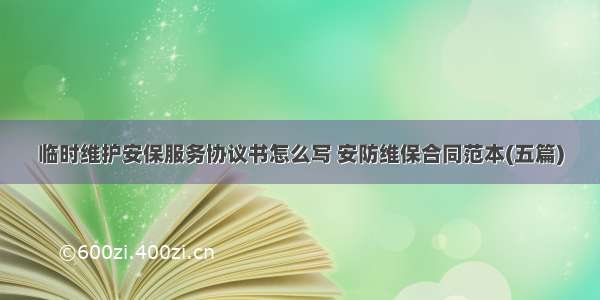 临时维护安保服务协议书怎么写 安防维保合同范本(五篇)

©600zi.400zi.cn